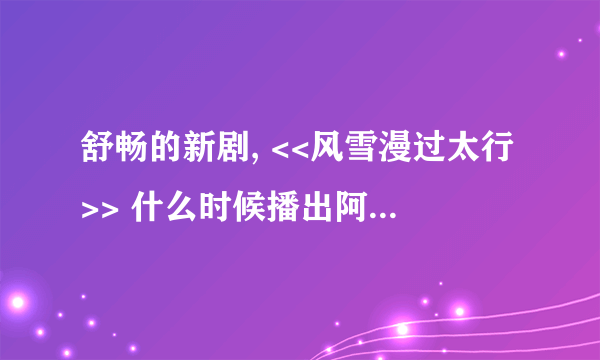 舒畅的新剧, <<风雪漫过太行>> 什么时候播出阿...